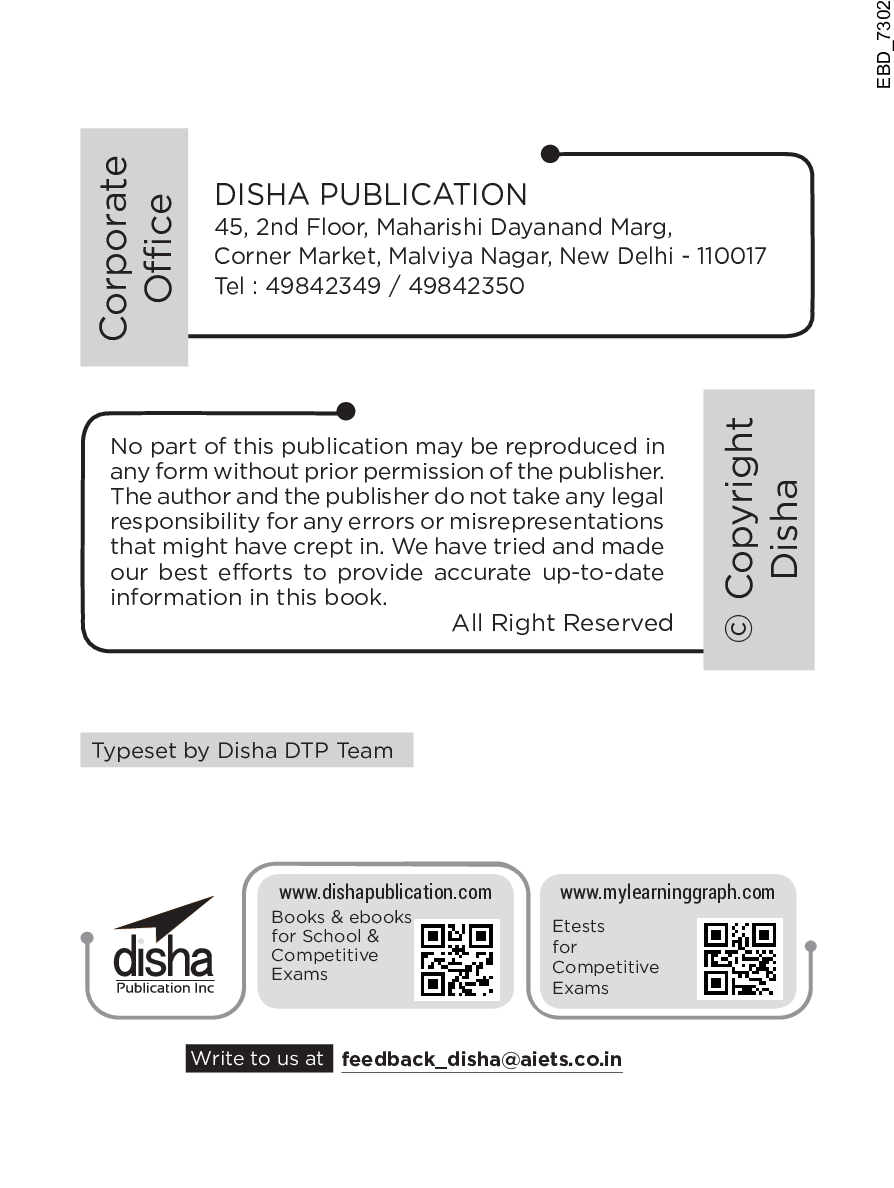 EBD_7302

Corporate Office

DISHA PUBLICATION
45, 2nd Floor, Maharishi Dayanand Marg,
Corner Market, Malviya Nagar, New Delhi - 110017
Tel : 49842349 / 49842350

No part of this publication may be reproduced in any form without prior permission of the publisher. The author and the publisher do not take any legal responsibility for any errors or misrepresentations that might have crept in. We have tried and made our best efforts to provide accurate up-to-date information in this book.

All Right Reserved

© Copyright Disha

Typeset by Disha DTP Team

disha
Publication Inc

www.dishapublication.com
Books & ebooks for School & Competitive Exams

www.mylearninggraph.com
Etests for Competitive Exams

Write to us at feedback_disha@aiets.co.in